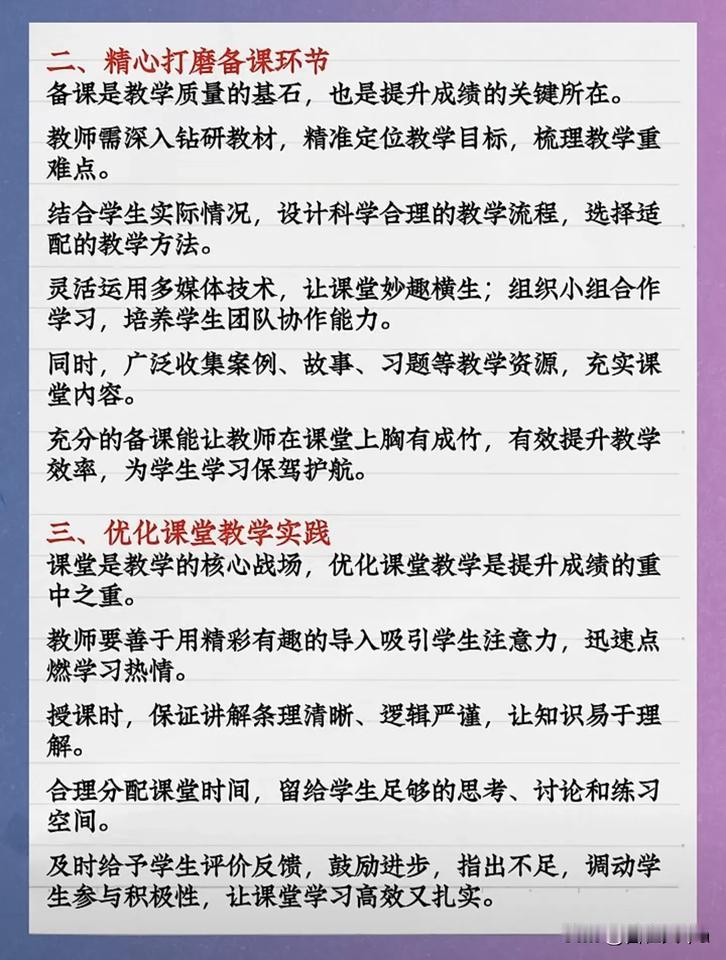 二、精心打磨备课环节
备课是教学质量的基石，也是提升成绩的关键所在。

教师需深入钻研教材，精准定位教学目标，梳理教学重难点。

结合学生实际情况，设计科学合理的教学流程，选择适配的教学方法。

灵活运用多媒体技术，让课堂妙趣横生；组织小组合作学习，培养学生团队协作能力。

同时，广泛收集案例、故事、习题等教学资源，充实课堂内容。

充分的备课能让教师在课堂上胸有成竹，有效提升教学效率，为学生学习保驾护航。

三、优化课堂教学实践
课堂是教学的核心战场，优化课堂教学是提升成绩的重中之重。

教师要善于用精彩有趣的导入吸引学生注意力，迅速点燃学习热情。

授课时，保证讲解条理清晰、逻辑严谨，让知识易于理解。

合理分配课堂时间，留给学生足够的思考、讨论和练习空间。

及时给予学生评价反馈，鼓励进步，指出不足，调动学生参与积极性，让课堂学习高效又扎实。